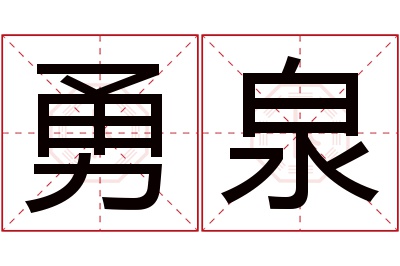 勇泉